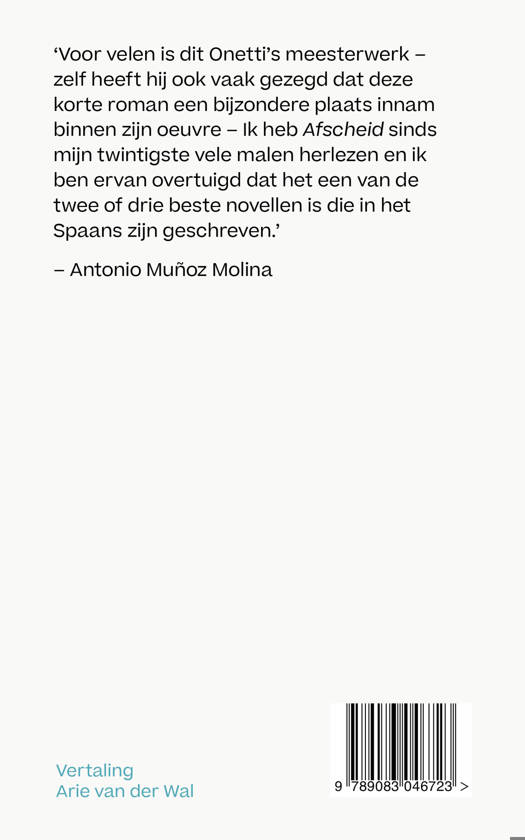 'Voor velen is dit Onetti's meesterwerk – zelf heeft hij ook vaak gezegd dat deze korte roman een bijzondere plaats innam binnen zijn oeuvre – Ik heb Afscheid sinds mijn twintigste vele malen herlezen en ik ben ervan overtuigd dat het een van de twee of drie beste novellen is die in het Spaans zijn geschreven.'

– Antonio Muñoz Molina

Vertaling
Arie van der Wal

9 789083 046723 >